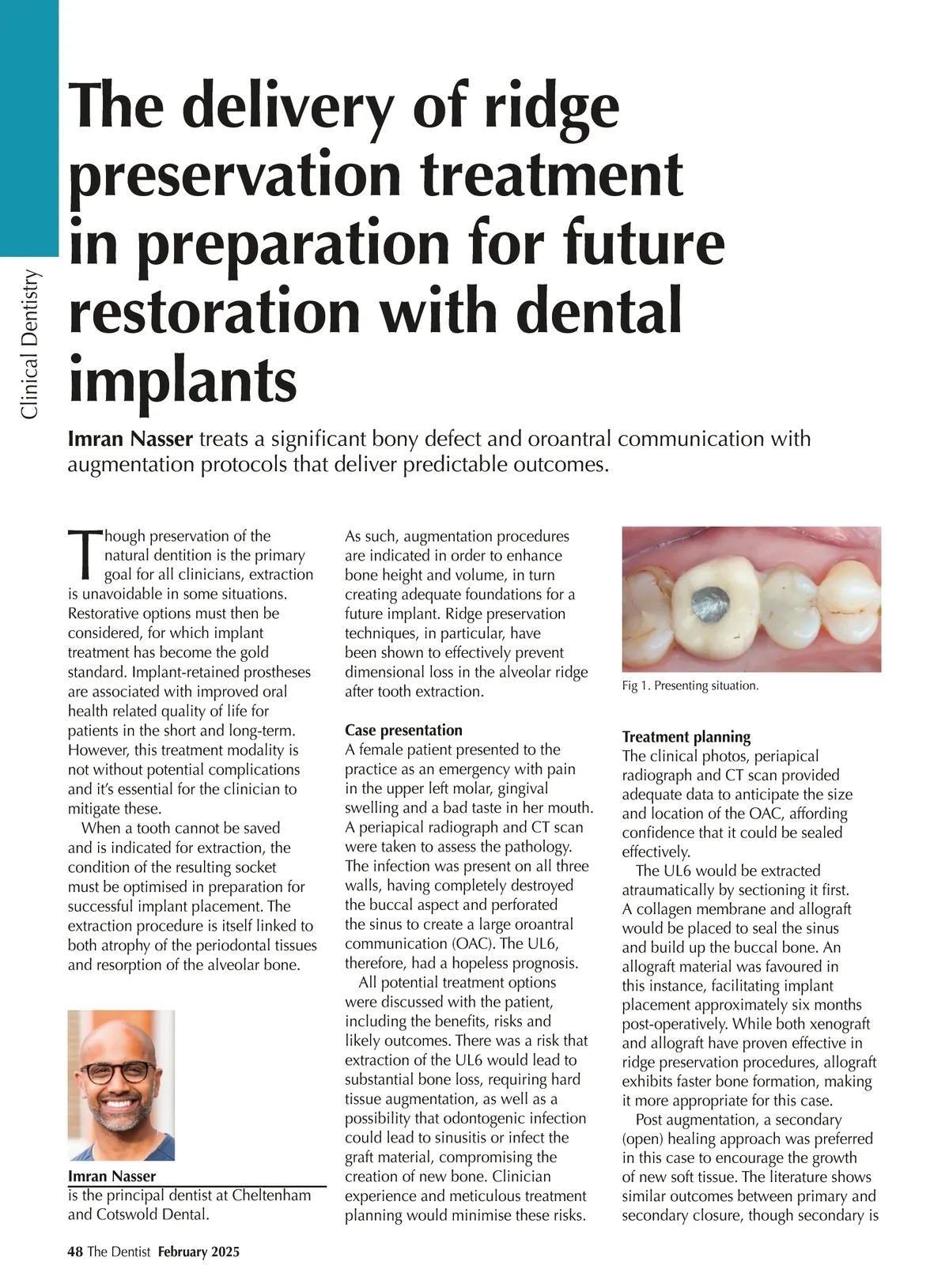 Clinical Dentistry

The delivery of ridge preservation treatment in preparation for future restoration with dental implants

Imran Nasser treats a significant bony defect and oroantral communication with augmentation protocols that deliver predictable outcomes.

Though preservation of the natural dentition is the primary goal for all clinicians, extraction is unavoidable in some situations. Restorative options must then be considered, for which implant treatment has become the gold standard. Implant-retained prostheses are associated with improved oral health related quality of life for patients in the short and long-term. However, this treatment modality is not without potential complications and it's essential for the clinician to mitigate these.

When a tooth cannot be saved and is indicated for extraction, the condition of the resulting socket must be optimised in preparation for successful implant placement. The extraction procedure is itself linked to both atrophy of the periodontal tissues and resorption of the alveolar bone.

Imran Nasser
is the principal dentist at Cheltenham and Cotswold Dental.

As such, augmentation procedures are indicated in order to enhance bone height and volume, in turn creating adequate foundations for a future implant. Ridge preservation techniques, in particular, have been shown to effectively prevent dimensional loss in the alveolar ridge after tooth extraction.

Case presentation
A female patient presented to the practice as an emergency with pain in the upper left molar, gingival swelling and a bad taste in her mouth. A periapical radiograph and CT scan were taken to assess the pathology. The infection was present on all three walls, having completely destroyed the buccal aspect and perforated the sinus to create a large oroantral communication (OAC). The UL6, therefore, had a hopeless prognosis.

All potential treatment options were discussed with the patient, including the benefits, risks and likely outcomes. There was a risk that extraction of the UL6 would lead to substantial bone loss, requiring hard tissue augmentation, as well as a possibility that odontogenic infection could lead to sinusitis or infect the graft material, compromising the creation of new bone. Clinician experience and meticulous treatment planning would minimise these risks.

Fig 1. Presenting situation.

Treatment planning
The clinical photos, periapical radiograph and CT scan provided adequate data to anticipate the size and location of the OAC, affording confidence that it could be sealed effectively.

The UL6 would be extracted atraumatically by sectioning it first. A collagen membrane and allograft would be placed to seal the sinus and build up the buccal bone. An allograft material was favoured in this instance, facilitating implant placement approximately six months post-operatively. While both xenograft and allograft have proven effective in ridge preservation procedures, allograft exhibits faster bone formation, making it more appropriate for this case.

Post augmentation, a secondary (open) healing approach was preferred in this case to encourage the growth of new soft tissue. The literature shows similar outcomes between primary and secondary closure, though secondary is

48 The Dentist February 2025